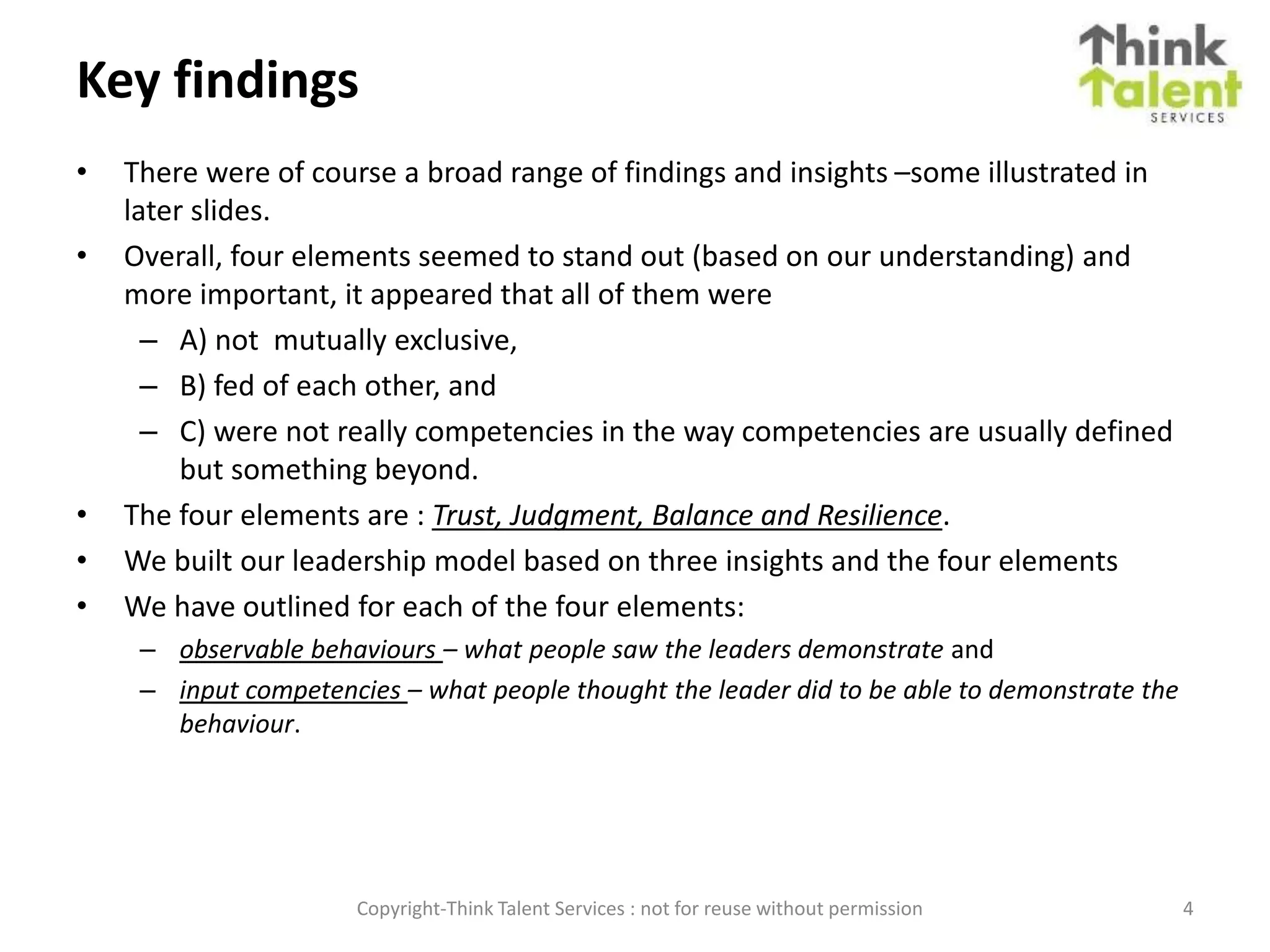 Key findings

Think Talent SERVICES

• There were of course a broad range of findings and insights –some illustrated in later slides.
• Overall, four elements seemed to stand out (based on our understanding) and more important, it appeared that all of them were
– A) not mutually exclusive,
– B) fed of each other, and
– C) were not really competencies in the way competencies are usually defined but something beyond.
• The four elements are : Trust, Judgment, Balance and Resilience.
• We built our leadership model based on three insights and the four elements
• We have outlined for each of the four elements:
– observable behaviours – what people saw the leaders demonstrate and
– input competencies – what people thought the leader did to be able to demonstrate the behaviour.

Copyright-Think Talent Services : not for reuse without permission

4